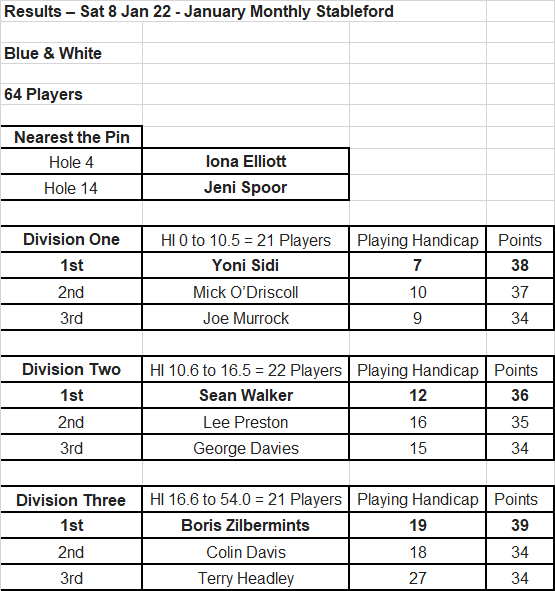 Results – Sat 8 Jan 22 - January Monthly Stableford

Blue & White

64 Players

| Nearest the Pin | |
|---|---|
| Hole 4 | Iona Elliott |
| Hole 14 | Jeni Spoor |

| Division One | HI 0 to 10.5 = 21 Players | Playing Handicap | Points |
|---|---|---|---|
| 1st | Yoni Sidi | 7 | 38 |
| 2nd | Mick O'Driscoll | 10 | 37 |
| 3rd | Joe Murrock | 9 | 34 |

| Division Two | HI 10.6 to 16.5 = 22 Players | Playing Handicap | Points |
|---|---|---|---|
| 1st | Sean Walker | 12 | 36 |
| 2nd | Lee Preston | 16 | 35 |
| 3rd | George Davies | 15 | 34 |

| Division Three | HI 16.6 to 54.0 = 21 Players | Playing Handicap | Points |
|---|---|---|---|
| 1st | Boris Zilbermints | 19 | 39 |
| 2nd | Colin Davis | 18 | 34 |
| 3rd | Terry Headley | 27 | 34 |